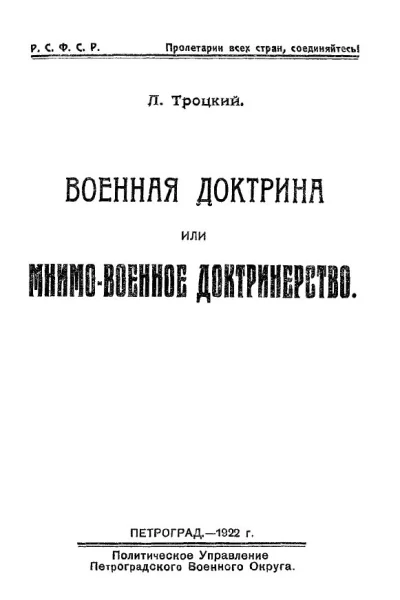 Р. С. Ф. С. Р.

Пролетарии всех стран, соединяйтесь!

Л. Троцкий.

ВОЕННАЯ ДОКТРИНА

или

МНИМО-ВОЕННОЕ ДОКТРИНЕРСТВО.

ПЕТРОГРАД.—1922 г.

Политическое Управление Петроградского Военного Округа.